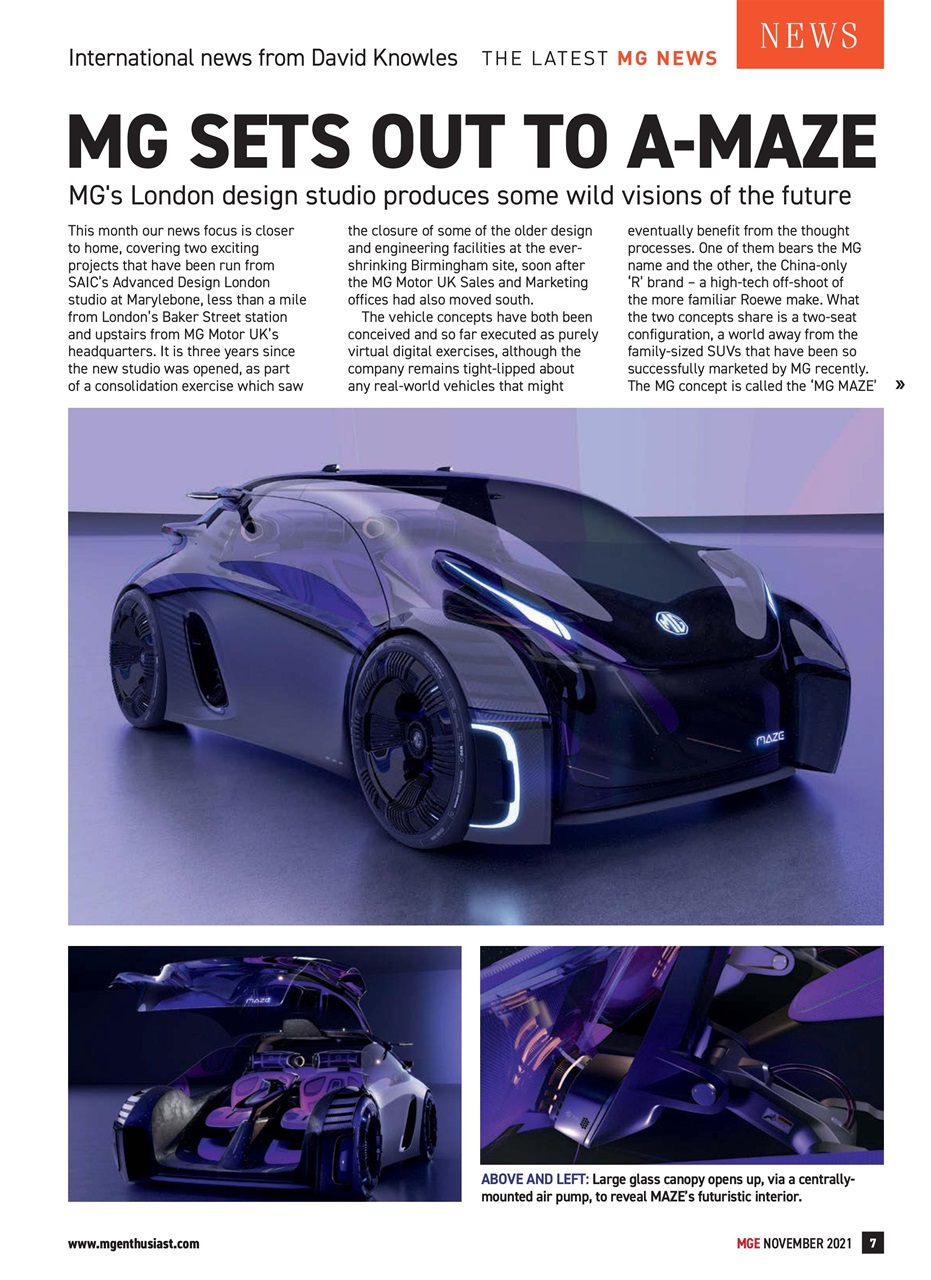 International news from David Knowles THE LATEST MG NEWS

NEWS

MG SETS OUT TO A-MAZE

MG's London design studio produces some wild visions of the future

This month our news focus is closer to home, covering two exciting projects that have been run from SAIC's Advanced Design London studio at Marylebone, less than a mile from London's Baker Street station and upstairs from MG Motor UK's headquarters. It is three years since the new studio was opened, as part of a consolidation exercise which saw the closure of some of the older design and engineering facilities at the ever-shrinking Birmingham site, soon after the MG Motor UK Sales and Marketing offices had also moved south.

The vehicle concepts have both been conceived and so far executed as purely virtual digital exercises, although the company remains tight-lipped about any real-world vehicles that might eventually benefit from the thought processes. One of them bears the MG name and the other, the China-only 'R' brand – a high-tech off-shoot of the more familiar Roewe make. What the two concepts share is a two-seat configuration, a world away from the family-sized SUVs that have been so successfully marketed by MG recently. The MG concept is called the 'MG MAZE' »

MG

MAZE

MAZE

ABOVE AND LEFT: Large glass canopy opens up, via a centrally-mounted air pump, to reveal MAZE's futuristic interior.

www.mgenthusiast.com

MGE NOVEMBER 2021 7